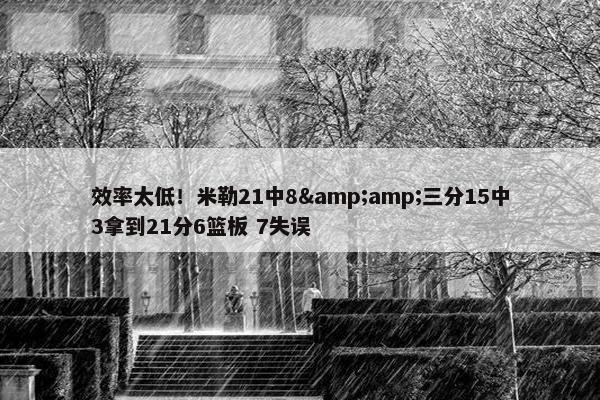 效率太低！米勒21中8&amp;amp;三分15中3拿到21分6篮板 7失误